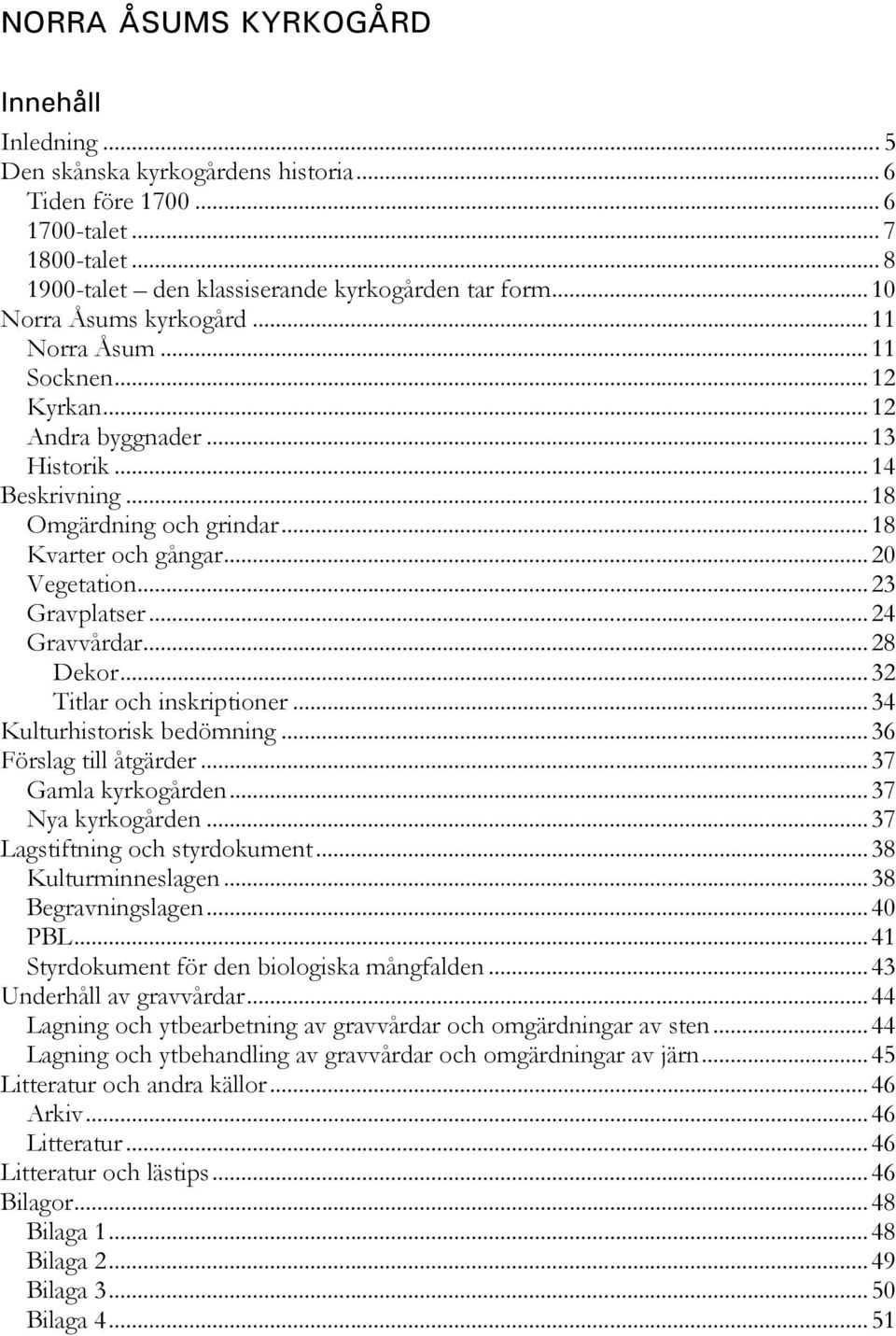 NORRA ÅSUMS KYRKOGÅRD

Innehåll

Inledning ... 5
Den skånska kyrkogårdens historia ... 6
Tiden före 1700 ... 6
1700-talet ... 7
1800-talet ... 8
1900-talet – den klassiserande kyrkogården tar form ... 10
Norra Åsums kyrkogård ... 11
Norra Åsum ... 11
Socknen ... 12
Kyrkan ... 12
Andra byggnader ... 13
Historik ... 14
Beskrivning ... 18
Omgärdning och grindar ... 18
Kvarter och gångar ... 20
Vegetation ... 23
Gravplatser ... 24
Gravvårdar ... 28
Dekor ... 32
Titlar och inskriptioner ... 34
Kulturhistorisk bedömning ... 36
Förslag till åtgärder ... 37
Gamla kyrkogården ... 37
Nya kyrkogården ... 37
Lagstiftning och styrdokument ... 38
Kulturminneslagen ... 38
Begravningslagen ... 40
PBL ... 41
Styrdokument för den biologiska mångfalden ... 43
Underhåll av gravvårdar ... 44
Lagning och ytbearbetning av gravvårdar och omgärdningar av sten ... 44
Lagning och ytbehandling av gravvårdar och omgärdningar av järn ... 45
Litteratur och andra källor ... 46
Arkiv ... 46
Litteratur ... 46
Litteratur och lästips ... 46
Bilagor ... 48
Bilaga 1 ... 48
Bilaga 2 ... 49
Bilaga 3 ... 50
Bilaga 4 ... 51